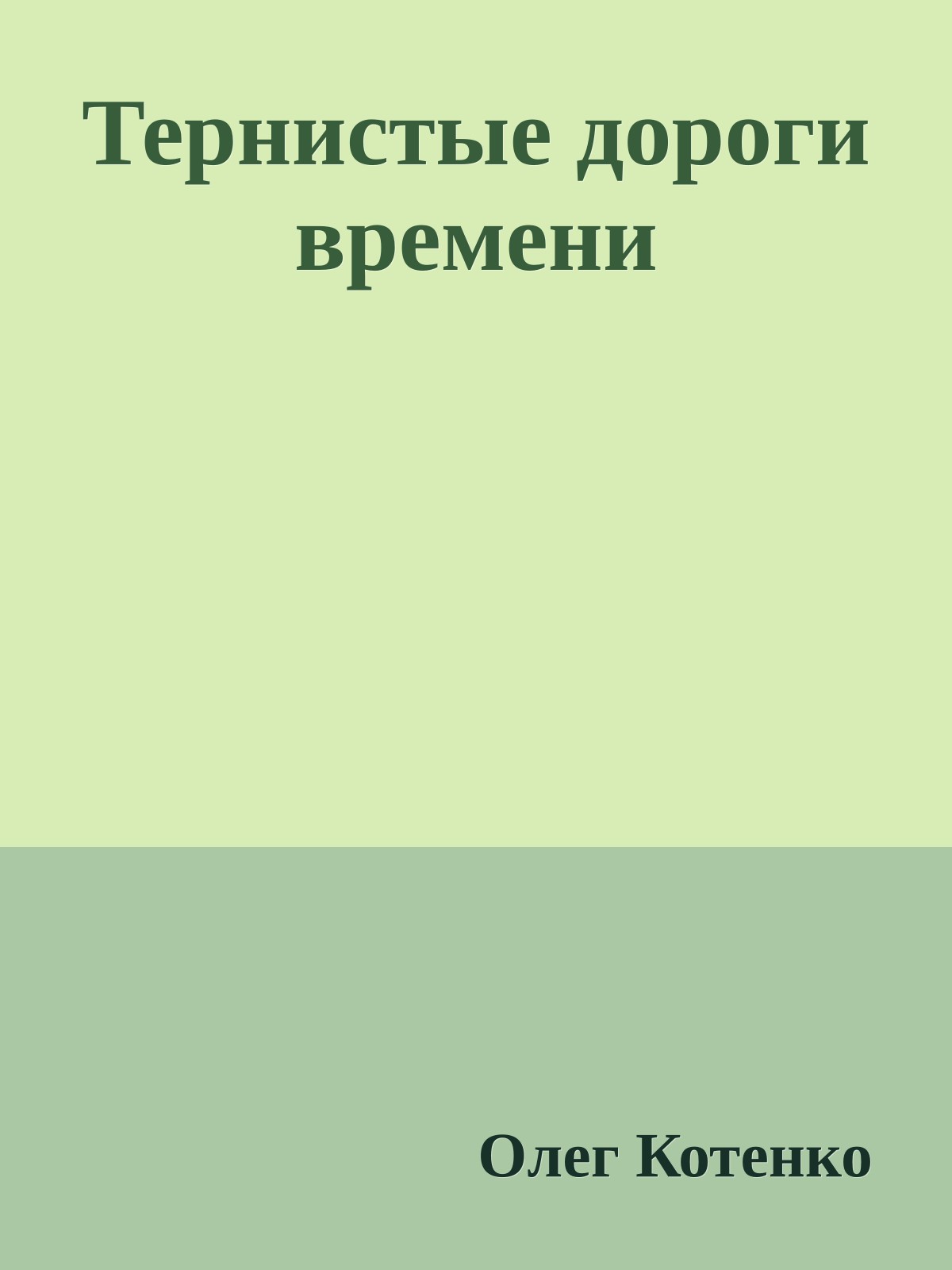 Тернистые дороги времени

Олег Котенко